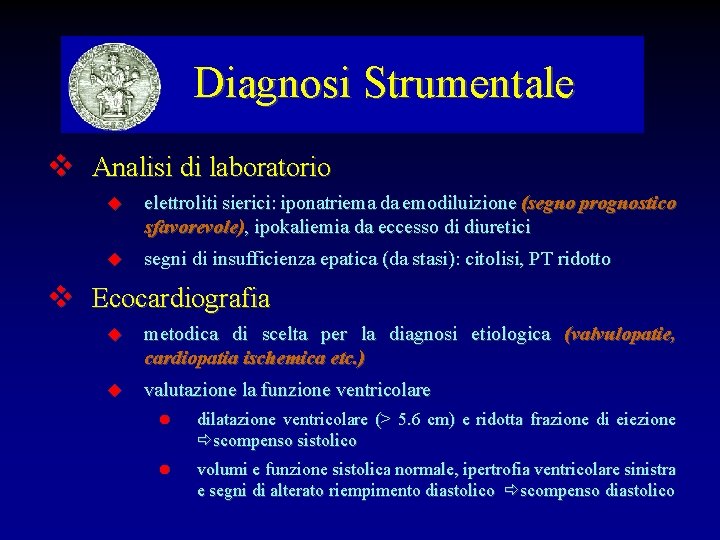 Diagnosi Strumentale

❖ Analisi di laboratorio

◆ elettroliti sierici: iponatriema da emodiluizione (segno prognostico sfavorevole), ipokaliemia da eccesso di diuretici

◆ segni di insufficienza epatica (da stasi): citolisi, PT ridotto

❖ Ecocardiografia

◆ metodica di scelta per la diagnosi etiologica (valvulopatie, cardiopatia ischemica etc.)

◆ valutazione la funzione ventricolare

● dilatazione ventricolare (> 5.6 cm) e ridotta frazione di eiezione ⇨scompenso sistolico

● volumi e funzione sistolica normale, ipertrofia ventricolare sinistra e segni di alterato riempimento diastolico ⇨scompenso diastolico